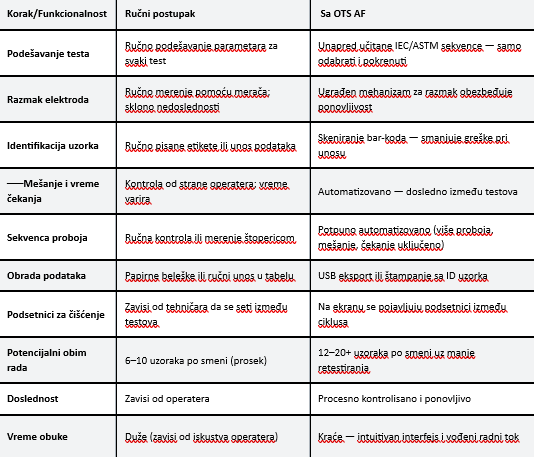 | Korak/Funkcionalnost | Ručni postupak | Sa OTS AF |
|---|---|---|
| Podešavanje testa | Ručno podešavanje parametara za svaki test | Unapred učitane IEC/ASTM sekvence — samo odabrati i pokrenuti |
| Razmak elektroda | Ručno merenje pomoću merača; sklono nedoslednosti | Ugrađen mehanizam za razmak obezbeđuje ponovljivost |
| Identifikacija uzorka | Ručno pisane etikete ili unos podataka | Skeniranje bar-koda — smanjuje greške pri unosu |
| —Mešanje i vreme čekanja | Kontrola od strane operatera; vreme varira | Automatizovano — dosledno između testova |
| Sekvenca proboja | Ručna kontrola ili merenje štopericom | Potpuno automatizovano (više proboja, mešanje, čekanje uključeno) |
| Obrada podataka | Papirne beleške ili ručni unos u tabelu | USB eksport ili štampanje sa ID uzorka |
| Podsetnici za čišćenje | Zavisi od tehničara da se seti između testova | Na ekranu se pojavljuju podsetnici između ciklusa |
| Potencijalni obim rada | 6–10 uzoraka po smeni (prosek) | 12–20+ uzoraka po smeni uz manje retestiranja |
| Doslednost | Zavisi od operatera | Procesno kontrolisano i ponovljivo |
| Vreme obuke | Duže (zavisi od iskustva operatera) | Kraće — intuitivan interfejs i vođeni radni tok |